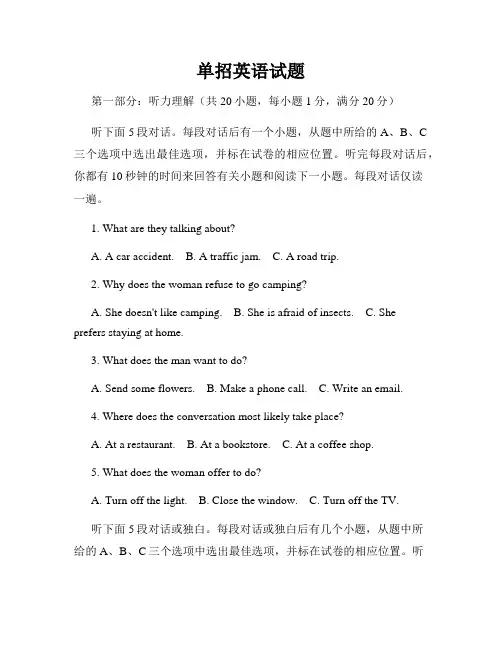 单招英语试题

第一部分：听力理解（共 20 小题，每小题 1 分，满分 20 分）

听下面 5 段对话。每段对话后有一个小题，从题中所给的 A、B、C 三个选项中选出最佳选项，并标在试卷的相应位置。听完每段对话后，你都有 10 秒钟的时间来回答有关小题和阅读下一小题。每段对话仅读一遍。

1. What are they talking about?

A. A car accident.  B. A traffic jam.  C. A road trip.

2. Why does the woman refuse to go camping?

A. She doesn't like camping.  B. She is afraid of insects.  C. She prefers staying at home.

3. What does the man want to do?

A. Send some flowers.  B. Make a phone call.  C. Write an email.

4. Where does the conversation most likely take place?

A. At a restaurant.  B. At a bookstore.  C. At a coffee shop.

5. What does the woman offer to do?

A. Turn off the light.  B. Close the window.  C. Turn off the TV.

听下面 5 段对话或独白。每段对话或独白后有几个小题，从题中所给的 A、B、C 三个选项中选出最佳选项，并标在试卷的相应位置。听